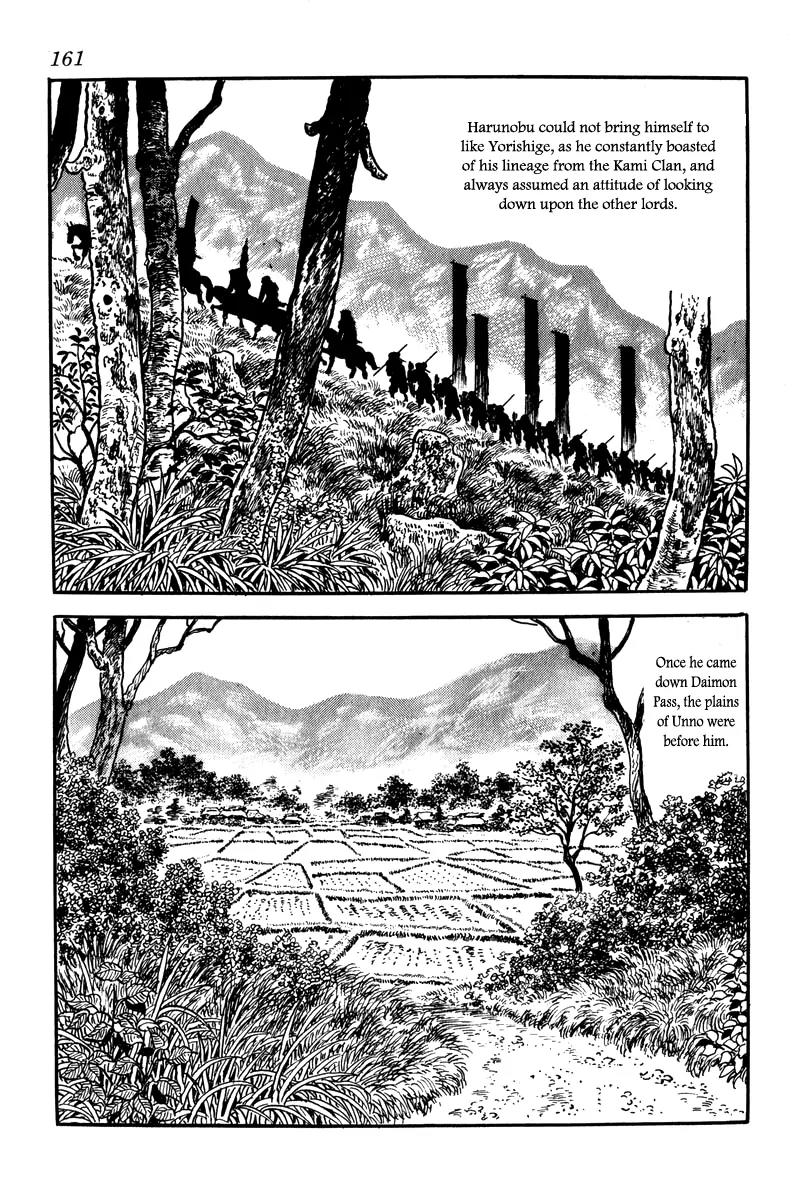 161

Harunobu could not bring himself to like Yorishige, as he constantly boasted of his lineage from the Kami Clan, and always assumed an attitude of looking down upon the other lords.

Once he came down Daimon Pass, the plains of Unno were before him.